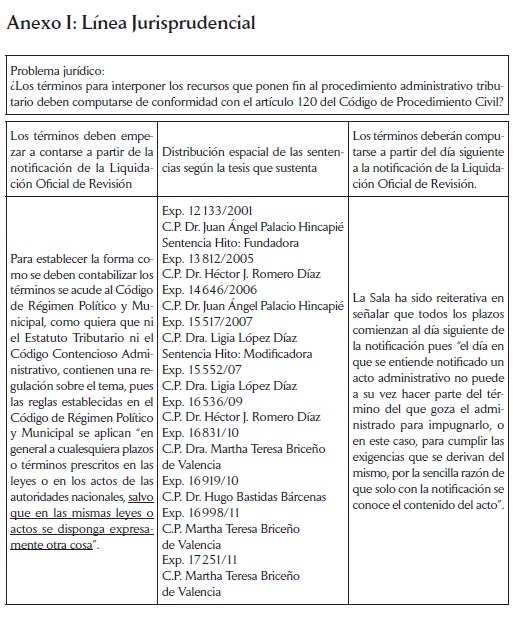 Anexo I: Línea Jurisprudencial

Problema jurídico:
¿Los términos para interponer los recursos que ponen fin al procedimiento administrativo tributario deben computarse de conformidad con el artículo 120 del Código de Procedimiento Civil?

| Los términos deben empezar a contarse a partir de la notificación de la Liquidación Oficial de Revisión | Distribución espacial de las sentencias según la tesis que sustenta | Los términos deberán computarse a partir del día siguiente a la notificación de la Liquidación Oficial de Revisión. |
|---|---|---|
| Para establecer la forma como se deben contabilizar los términos se acude al Código de Régimen Político y Municipal, como quiera que ni el Estatuto Tributario ni el Código Contencioso Administrativo, contienen una regulación sobre el tema, pues las reglas establecidas en el Código de Régimen Político y Municipal se aplican "en general a cualesquiera plazos o términos prescritos en las leyes o en los actos de las autoridades nacionales, salvo que en las mismas leyes o actos se disponga expresamente otra cosa". | Exp. 12 133/2001 C.P. Dr. Juan Ángel Palacio Hincapié Sentencia Hito: Fundadora Exp. 13 812/2005 C.P. Dr. Héctor J. Romero Díaz Exp. 14 646/2006 C.P. Dr. Juan Ángel Palacio Hincapié Exp. 15 517/2007 C.P. Dra. Ligia López Díaz Sentencia Hito: Modificadora Exp. 15 552/07 C.P. Dra. Ligia López Díaz Exp. 16 536/09 C.P. Dr. Héctor J. Romero Díaz Exp. 16 831/10 C.P. Dra. Martha Teresa Briceño de Valencia Exp. 16 919/10 C.P. Dr. Hugo Bastidas Bárcenas Exp. 16 998/11 C.P. Martha Teresa Briceño de Valencia Exp. 17 251/11 C.P. Martha Teresa Briceño de Valencia | La Sala ha sido reiterativa en señalar que todos los plazos comienzan al día siguiente de la notificación pues "el día en que se entiende notificado un acto administrativo no puede a su vez hacer parte del término del que goza el administrado para impugnarlo, o en este caso, para cumplir las exigencias que se derivan del mismo, por la sencilla razón de que solo con la notificación se conoce el contenido del acto". |